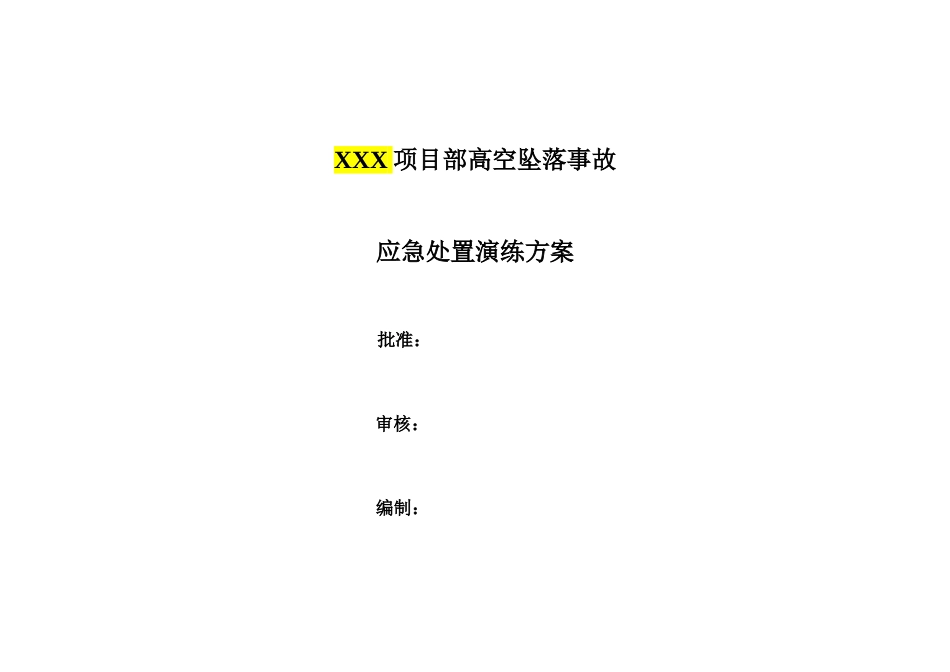 XXX 项目部高空坠落事故

应急处置演练方案

批准：

审核：

编制：